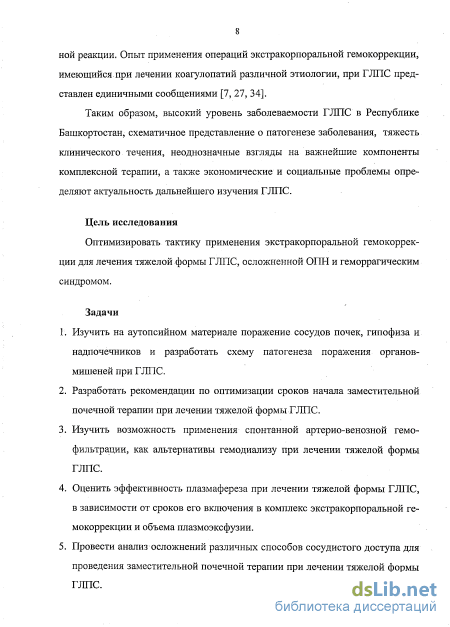 8

ной реакции. Опыт применения операций экстракорпоральной гемокоррекции, имеющийся при лечении коагулопатий различной этиологии, при ГЛПС представлен единичными сообщениями [7, 27, 34].

Таким образом, высокий уровень заболеваемости ГЛПС в Республике Башкортостан, схематичное представление о патогенезе заболевания, тяжесть клинического течения, неоднозначные взгляды на важнейшие компоненты комплексной терапии, а также экономические и социальные проблемы определяют актуальность дальнейшего изучения ГЛПС.

Цель исследования

Оптимизировать тактику применения экстракорпоральной гемокоррекции для лечения тяжелой формы ГЛПС, осложненной ОПН и геморрагическим синдромом.

Задачи

1. Изучить на аутопсийном материале поражение сосудов почек, гипофиза и надпочечников и разработать схему патогенеза поражения органов-мишеней при ГЛПС.
2. Разработать рекомендации по оптимизации сроков начала заместительной почечной терапии при лечении тяжелой формы ГЛПС.
3. Изучить возможность применения спонтанной артерио-венозной гемофильтрации, как альтернативы гемодиализу при лечении тяжелой формы ГЛПС.
4. Оценить эффективность плазмафереза при лечении тяжелой формы ГЛПС, в зависимости от сроков его включения в комплекс экстракорпоральной гемокоррекции и объема плазмоэксфузии.
5. Провести анализ осложнений различных способов сосудистого доступа для проведения заместительной почечной терапии при лечении тяжелой формы ГЛПС.

dsLib.net
библиотека диссертаций